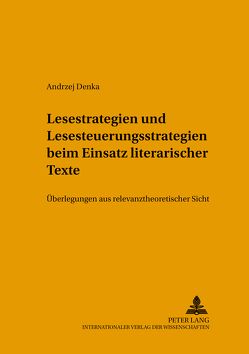 Andrzej Denka

Lesestrategien und Lesesteuerungsstrategien beim Einsatz literarischer Texte

Überlegungen aus relevanztheoretischer Sicht

PETER LANG
INTERNATIONALER VERLAG DER WISSENSCHAFTEN